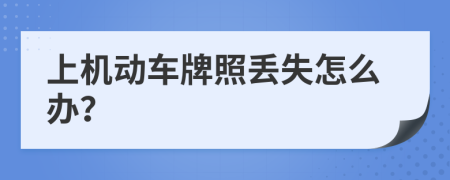 上机动车牌照丢失怎么办?